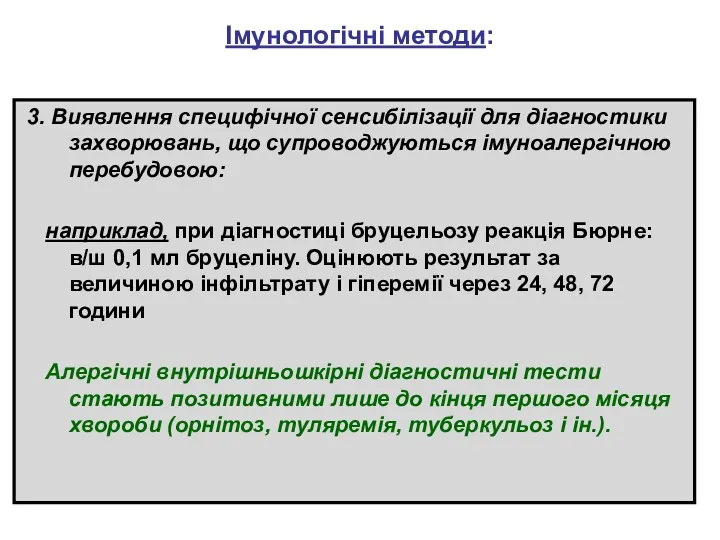 Імунологічні методи:

3. Виявлення специфічної сенсибілізації для діагностики захворювань, що супроводжуються імуноалергічною перебудовою:

наприклад, при діагностиці бруцельозу реакція Бюрне: в/ш 0,1 мл бруцеліну. Оцінюють результат за величиною інфільтрату і гіперемії через 24, 48, 72 години

Алергічні внутрішньошкірні діагностичні тести стають позитивними лише до кінця першого місяця хвороби (орнітоз, туляремія, туберкульоз і ін.).